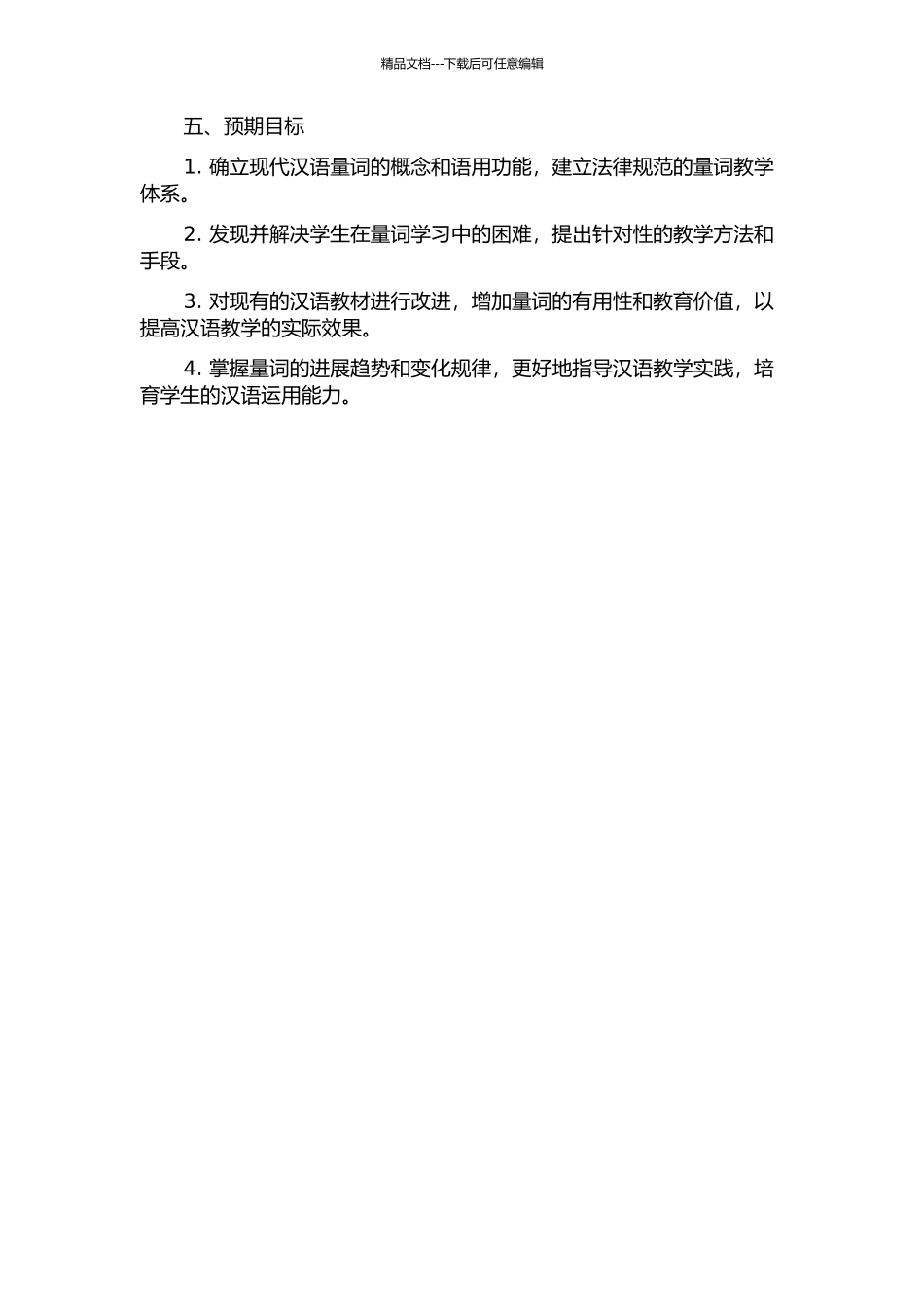 精品文档---下载后可任意编辑

五、预期目标

1. 确立现代汉语量词的概念和语用功能，建立法律规范的量词教学体系。

2. 发现并解决学生在量词学习中的困难，提出针对性的教学方法和手段。

3. 对现有的汉语教材进行改进，增加量词的有用性和教育价值，以提高汉语教学的实际效果。

4. 掌握量词的进展趋势和变化规律，更好地指导汉语教学实践，培育学生的汉语运用能力。